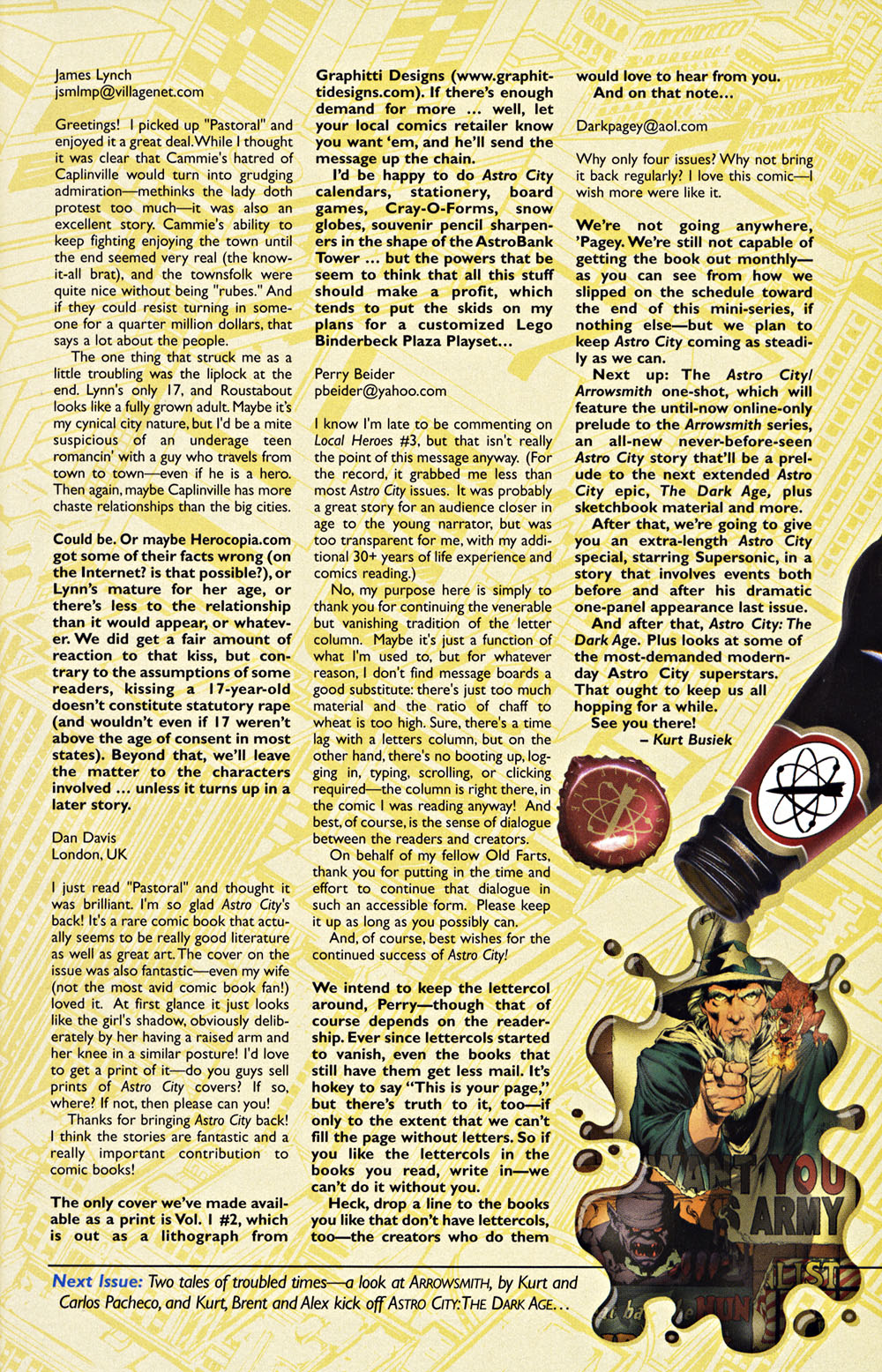 James Lynch
jsmlmp@villagenet.com

Greetings! I picked up "Pastoral" and enjoyed it a great deal. While I thought it was clear that Cammie's hatred of Caplinville would turn into grudging admiration—methinks the lady doth protest too much—it was also an excellent story. Cammie's ability to keep fighting enjoying the town until the end seemed very real (the know-it-all brat), and the townsfolk were quite nice without being "rubes." And if they could resist turning in someone for a quarter million dollars, that says a lot about the people.

The one thing that struck me as a little troubling was the liplock at the end. Lynn's only 17, and Roustabout looks like a fully grown adult. Maybe it's my cynical city nature, but I'd be a mite suspicious of an underage teen romancin' with a guy who travels from town to town—even if he is a hero. Then again, maybe Caplinville has more chaste relationships than the big cities.

Could be. Or maybe Herocopia.com got some of their facts wrong (on the Internet? is that possible?), or Lynn's mature for her age, or there's less to the relationship than it would appear, or whatever. We did get a fair amount of reaction to that kiss, but contrary to the assumptions of some readers, kissing a 17-year-old doesn't constitute statutory rape (and wouldn't even if 17 weren't above the age of consent in most states). Beyond that, we'll leave the matter to the characters involved ... unless it turns up in a later story.

Dan Davis
London, UK

I just read "Pastoral" and thought it was brilliant. I'm so glad Astro City's back! It's a rare comic book that actually seems to be really good literature as well as great art. The cover on the issue was also fantastic—even my wife (not the most avid comic book fan!) loved it. At first glance it just looks like the girl's shadow, obviously deliberately by her having a raised arm and her knee in a similar posture! I'd love to get a print of it—do you guys sell prints of Astro City covers? If so, where? If not, then please can you!

Thanks for bringing Astro City back! I think the stories are fantastic and a really important contribution to comic books!

The only cover we've made available as a print is Vol. 1 #2, which is out as a lithograph from Graphitti Designs (www.graphittidesigns.com). If there's enough demand for more ... well, let your local comics retailer know you want 'em, and he'll send the message up the chain.

I'd be happy to do Astro City calendars, stationery, board games, Cray-O-Forms, snow globes, souvenir pencil sharpeners in the shape of the AstroBank Tower ... but the powers that be seem to think that all this stuff should make a profit, which tends to put the skids on my plans for a customized Lego Binderbeck Plaza Playset...

Perry Beider
pbeider@yahoo.com

I know I'm late to be commenting on Local Heroes #3, but that isn't really the point of this message anyway. (For the record, it grabbed me less than most Astro City issues. It was probably a great story for an audience closer in age to the young narrator, but was too transparent for me, with my additional 30+ years of life experience and comics reading.)

No, my purpose here is simply to thank you for continuing the venerable but vanishing tradition of the letter column. Maybe it's just a function of what I'm used to, but for whatever reason, I don't find message boards a good substitute: there's just too much material and the ratio of chaff to wheat is too high. Sure, there's a time lag with a letters column, but on the other hand, there's no booting up, logging in, typing, scrolling, or clicking required—the column is right there, in the comic I was reading anyway! And best, of course, is the sense of dialogue between the readers and creators.

On behalf of my fellow Old Farts, thank you for putting in the time and effort to continue that dialogue in such an accessible form. Please keep it up as long as you possibly can.

And, of course, best wishes for the continued success of Astro City!

We intend to keep the lettercol around, Perry—though that of course depends on the readership. Ever since lettercols started to vanish, even the books that still have them get less mail. It's hokey to say "This is your page," but there's truth to it, too—if only to the extent that we can't fill the page without letters. So if you like the lettercols in the books you read, write in—we can't do it without you.

Heck, drop a line to the books you like that don't have lettercols, too—the creators who do them would love to hear from you.

And on that note...

Darkpagey@aol.com

Why only four issues? Why not bring it back regularly? I love this comic—I wish more were like it.

We're not going anywhere, 'Pagey. We're still not capable of getting the book out monthly—as you can see from how we slipped on the schedule toward the end of this mini-series, if nothing else—but we plan to keep Astro City coming as steadily as we can.

Next up: The Astro City/Arrowsmith one-shot, which will feature the until-now online-only prelude to the Arrowsmith series, an all-new never-before-seen Astro City story that'll be a prelude to the next extended Astro City epic, The Dark Age, plus sketchbook material and more.

After that, we're going to give you an extra-length Astro City special, starring Supersonic, in a story that involves events both before and after his dramatic one-panel appearance last issue.

And after that, Astro City: The Dark Age. Plus looks at some of the most-demanded modern-day Astro City superstars. That ought to keep us all hopping for a while.

See you there!
– Kurt Busiek

WANT YOU
ARMY
LIST

Next Issue: Two tales of troubled times—a look at ARROWSMITH, by Kurt and Carlos Pacheco, and Kurt, Brent and Alex kick off ASTRO CITY: THE DARK AGE...